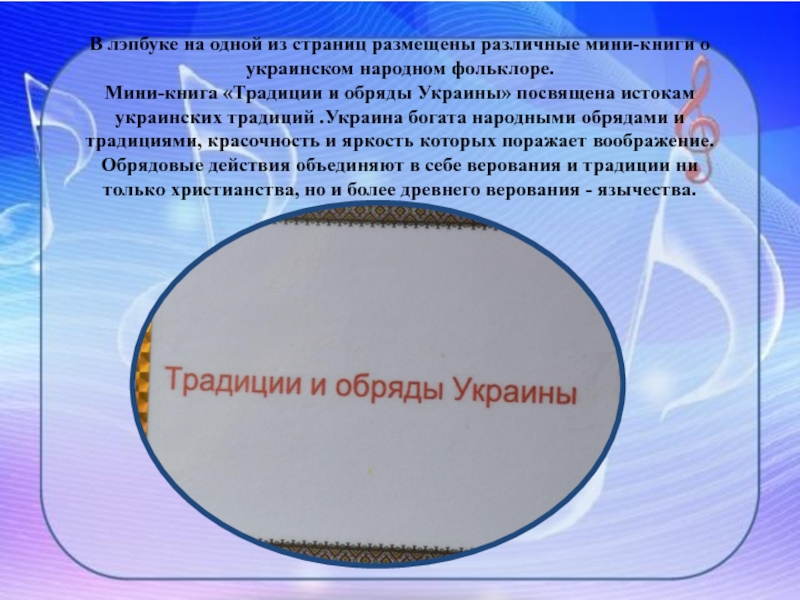 В лэпбуке на одной из страниц размещены различные мини-книги о украинском народном фольклоре.
Мини-книга «Традиции и обряды Украины» посвящена истокам украинских традиций .Украина богата народными обрядами и традициями, красочность и яркость которых поражает воображение. Обрядовые действия объединяют в себе верования и традиции ни только христианства, но и более древнего верования - язычества.

Традиции и обряды Украины